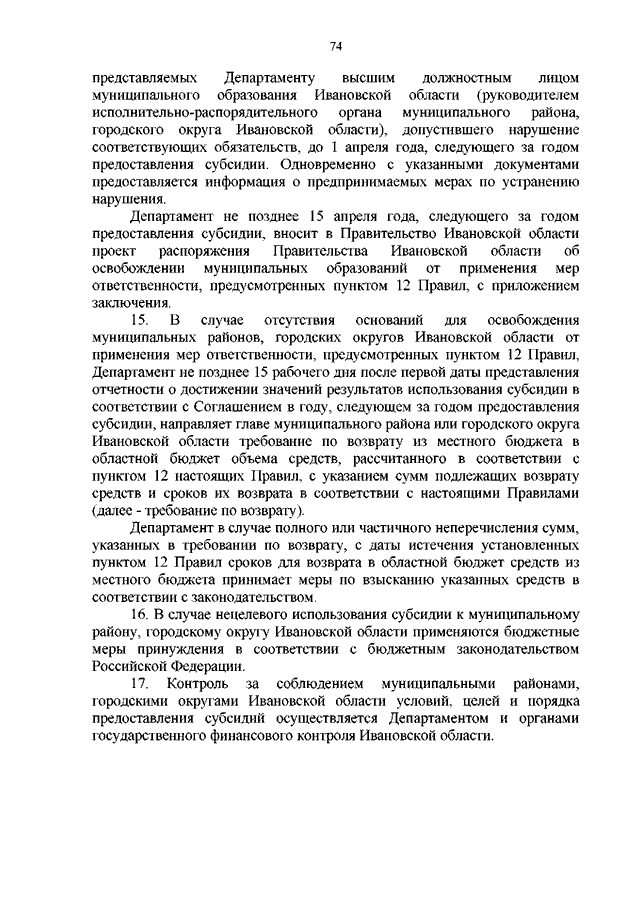 74

представляемых Департаменту высшим должностным лицом муниципального образования Ивановской области (руководителем исполнительно-распорядительного органа муниципального района, городского округа Ивановской области), допустившего нарушение соответствующих обязательств, до 1 апреля года, следующего за годом предоставления субсидии. Одновременно с указанными документами предоставляется информация о предпринимаемых мерах по устранению нарушения.

Департамент не позднее 15 апреля года, следующего за годом предоставления субсидии, вносит в Правительство Ивановской области проект распоряжения Правительства Ивановской области об освобождении муниципальных образований от применения мер ответственности, предусмотренных пунктом 12 Правил, с приложением заключения.

15. В случае отсутствия оснований для освобождения муниципальных районов, городских округов Ивановской области от применения мер ответственности, предусмотренных пунктом 12 Правил, Департамент не позднее 15 рабочего дня после первой даты представления отчетности о достижении значений результатов использования субсидии в соответствии с Соглашением в году, следующем за годом предоставления субсидии, направляет главе муниципального района или городского округа Ивановской области требование по возврату из местного бюджета в областной бюджет объема средств, рассчитанного в соответствии с пунктом 12 настоящих Правил, с указанием сумм подлежащих возврату средств и сроков их возврата в соответствии с настоящими Правилами (далее - требование по возврату).

Департамент в случае полного или частичного неперечисления сумм, указанных в требовании по возврату, с даты истечения установленных пунктом 12 Правил сроков для возврата в областной бюджет средств из местного бюджета принимает меры по взысканию указанных средств в соответствии с законодательством.

16. В случае нецелевого использования субсидии к муниципальному району, городскому округу Ивановской области применяются бюджетные меры принуждения в соответствии с бюджетным законодательством Российской Федерации.

17. Контроль за соблюдением муниципальными районами, городскими округами Ивановской области условий, целей и порядка предоставления субсидий осуществляется Департаментом и органами государственного финансового контроля Ивановской области.